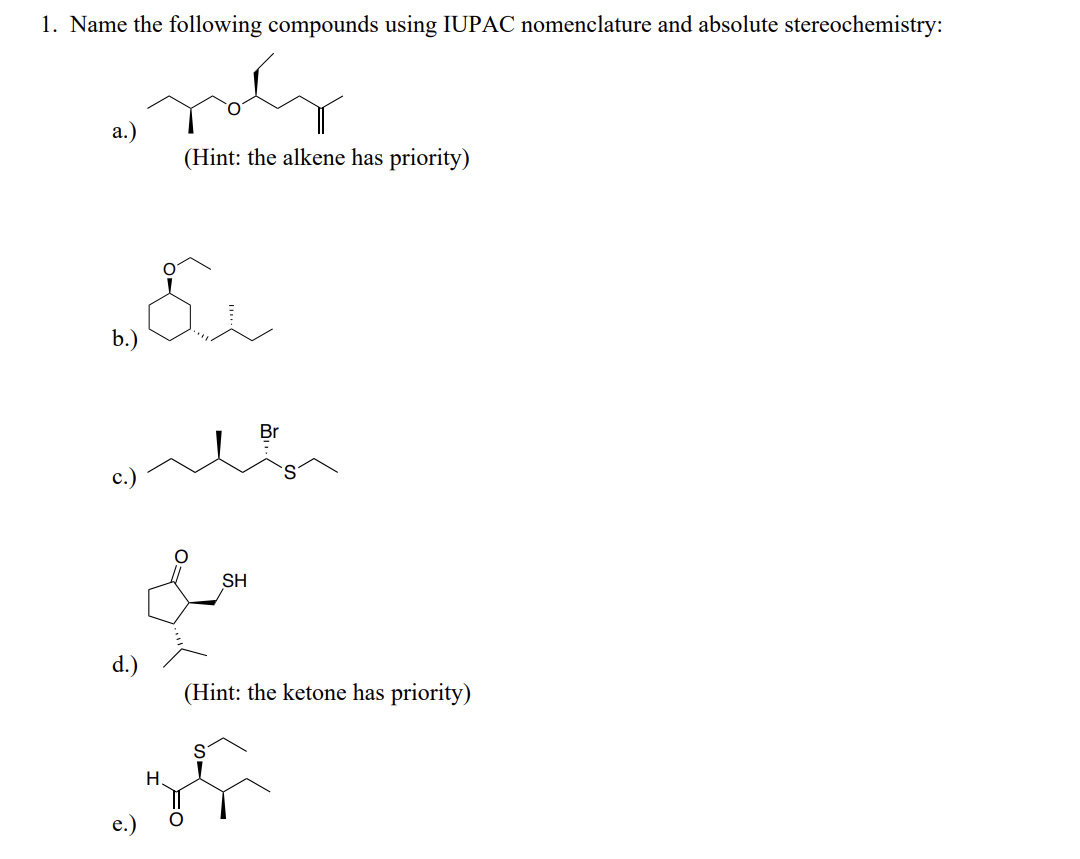 1. Name the following compounds using IUPAC nomenclature and absolute stereochemistry:

a.)

O

(Hint: the alkene has priority)

b.)

O

c.)

Br

S

d.)

O

SH

(Hint: the ketone has priority)

e.)

S

H

O